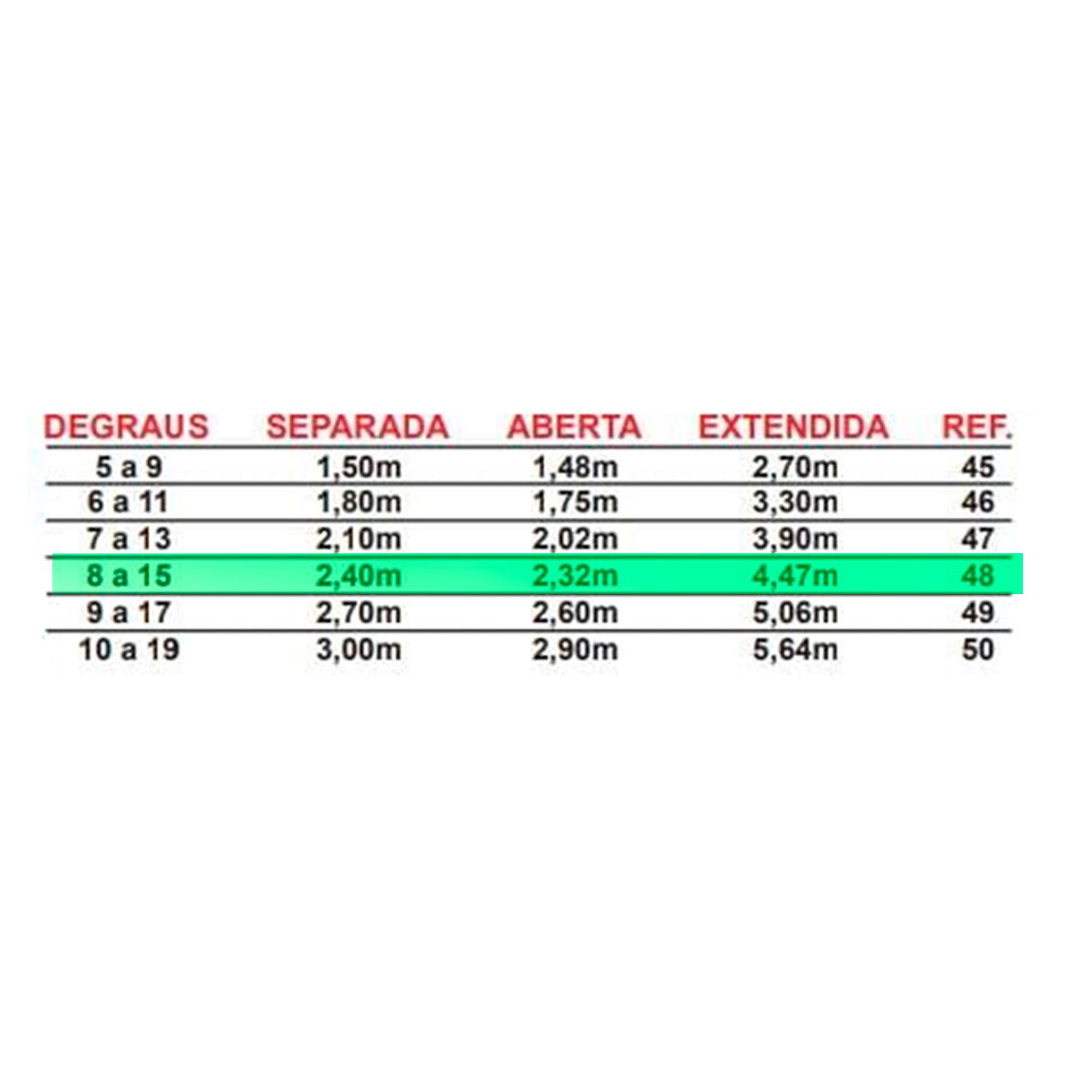 | DEGRAUS | SEPARADA | ABERTA | EXTENDIDA | REF. |
|---|---|---|---|---|
| 5 a 9 | 1,50m | 1,48m | 2,70m | 45 |
| 6 a 11 | 1,80m | 1,75m | 3,30m | 46 |
| 7 a 13 | 2,10m | 2,02m | 3,90m | 47 |
| 8 a 15 | 2,40m | 2,32m | 4,47m | 48 |
| 9 a 17 | 2,70m | 2,60m | 5,06m | 49 |
| 10 a 19 | 3,00m | 2,90m | 5,64m | 50 |